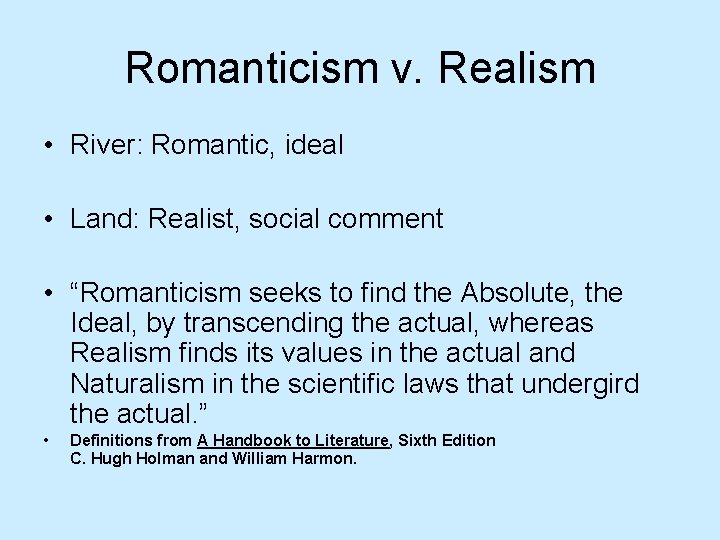 Romanticism v. Realism

• River: Romantic, ideal

• Land: Realist, social comment

• “Romanticism seeks to find the Absolute, the Ideal, by transcending the actual, whereas Realism finds its values in the actual and Naturalism in the scientific laws that undergird the actual.”

• Definitions from A Handbook to Literature, Sixth Edition C. Hugh Holman and William Harmon.